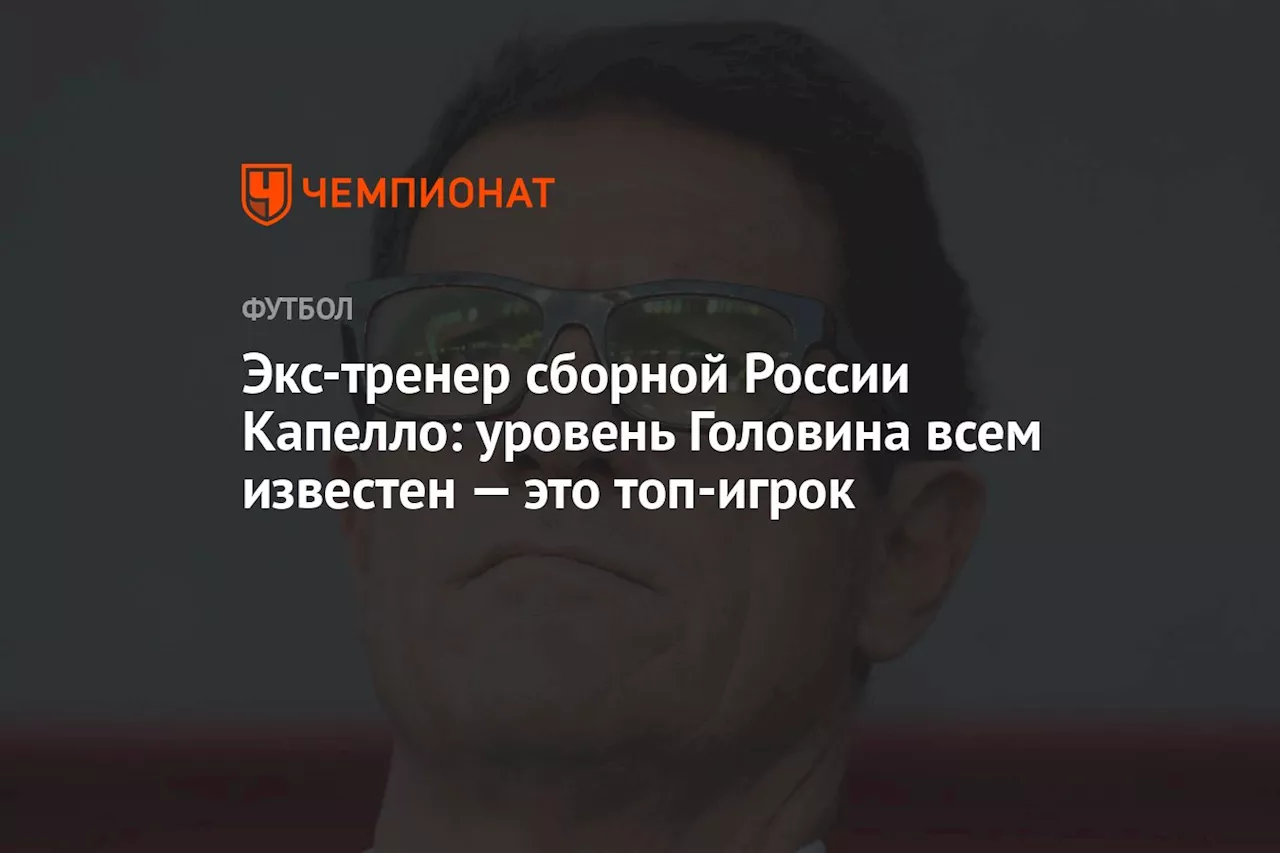 ЧЕМПИОНАТ

ФУТБОЛ

Экс-тренер сборной России Капелло: уровень Головина всем известен — это топ-игрок